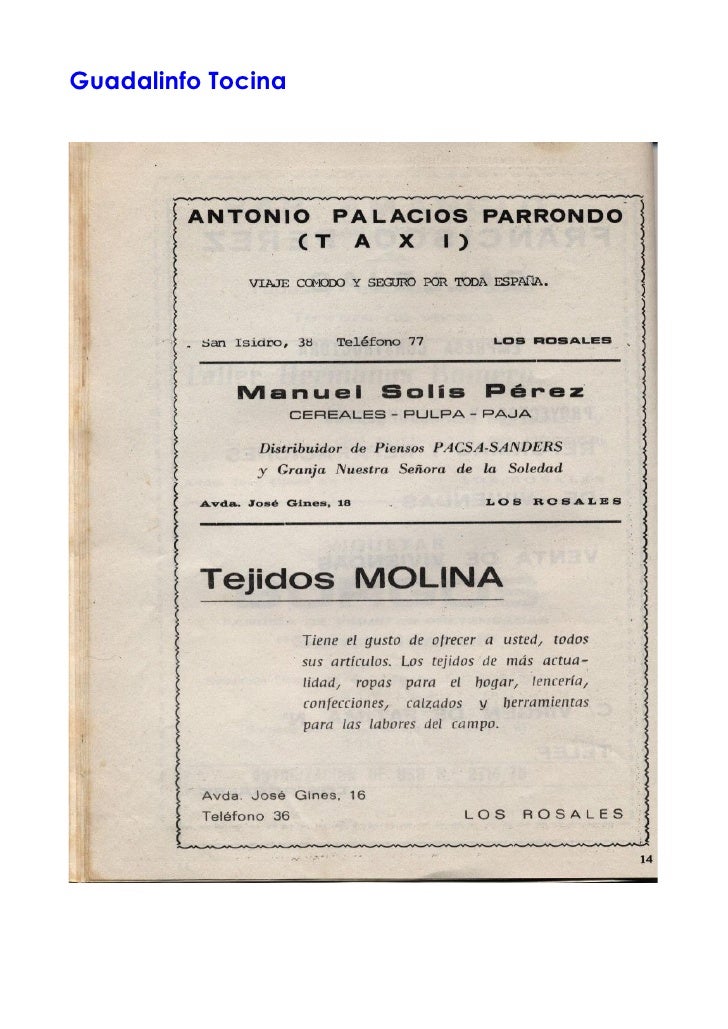 Guadalinfo Tocina

ANTONIO PALACIOS PARRONDO
(T A X I)

VIAJE COMODO Y SEGURO POR TODA ESPAÑA.

San Isidro, 38 Teléfono 77 LOS ROSALES

Manuel Solís Pérez
CEREALES - PULPA - PAJA

Distribuidor de Piensos PACSA-SANDERS
y Granja Nuestra Señora de la Soledad

Avda. José Gines, 18 LOS ROSALES

Tejidos MOLINA

Tiene el gusto de ofrecer a usted, todos sus artículos. Los tejidos de más actualidad, ropas para el hogar, lencería, confecciones, calzados y herramientas para las labores del campo.

Avda. José Gines, 16
Teléfono 36 LOS ROSALES

14